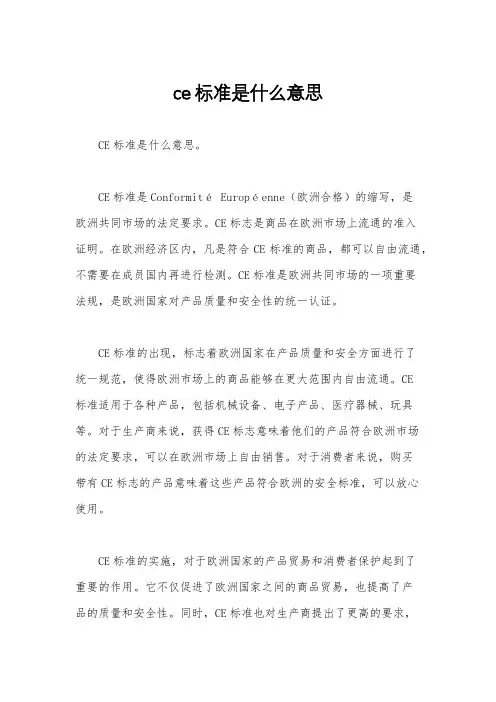 ce标准是什么意思

CE标准是什么意思。

CE标准是Conformité Européenne（欧洲合格）的缩写，是欧洲共同市场的法定要求。CE标志是商品在欧洲市场上流通的准入证明。在欧洲经济区内，凡是符合CE标准的商品，都可以自由流通，不需要在成员国内再进行检测。CE标准是欧洲共同市场的一项重要法规，是欧洲国家对产品质量和安全性的统一认证。

CE标准的出现，标志着欧洲国家在产品质量和安全方面进行了统一规范，使得欧洲市场上的商品能够在更大范围内自由流通。CE标准适用于各种产品，包括机械设备、电子产品、医疗器械、玩具等。对于生产商来说，获得CE标志意味着他们的产品符合欧洲市场的法定要求，可以在欧洲市场上自由销售。对于消费者来说，购买带有CE标志的产品意味着这些产品符合欧洲的安全标准，可以放心使用。

CE标准的实施，对于欧洲国家的产品贸易和消费者保护起到了重要的作用。它不仅促进了欧洲国家之间的商品贸易，也提高了产品的质量和安全性。同时，CE标准也对生产商提出了更高的要求，